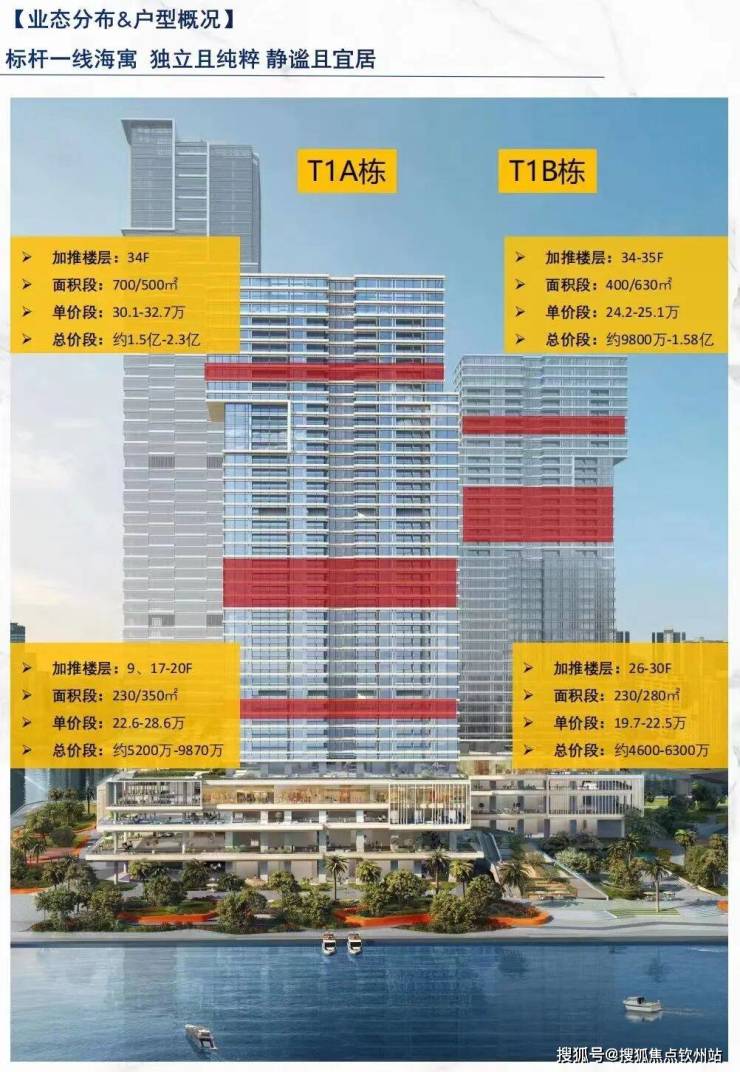 【业态分布&户型概况】

标杆一线海寓 独立且纯粹 静谧且宜居

T1A栋

T1B栋

➢ 加推楼层：34F
➢ 面积段：700/500㎡
➢ 单价段：30.1-32.7万
➢ 总价段：约1.5亿-2.3亿

➢ 加推楼层：34-35F
➢ 面积段：400/630㎡
➢ 单价段：24.2-25.1万
➢ 总价段：约9800万-1.58亿

➢ 加推楼层：9、17-20F
➢ 面积段：230/350㎡
➢ 单价段：22.6-28.6万
➢ 总价段：约5200万-9870万

➢ 加推楼层：26-30F
➢ 面积段：230/280㎡
➢ 单价段：19.7-22.5万
➢ 总价段：约4600-6300万

搜狐号@搜狐焦点钦州站